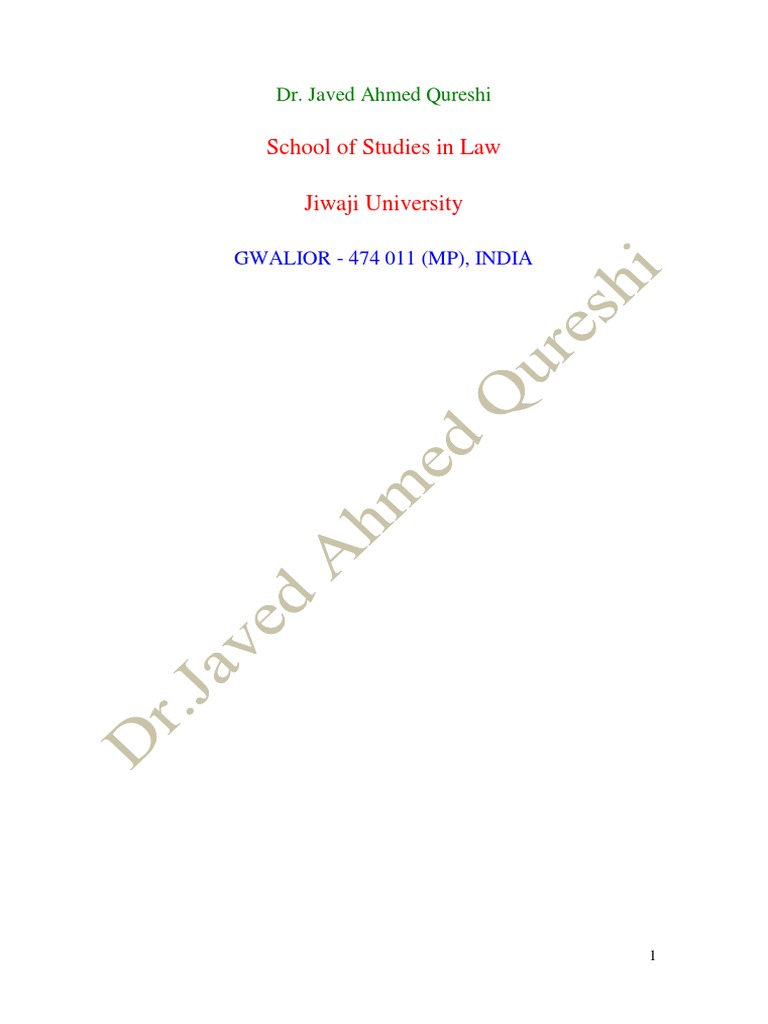 Dr. Javed Ahmed Qureshi

School of Studies in Law

Jiwaji University

GWALIOR - 474 011 (MP), INDIA

Dr.Javed Ahmed Qureshi

1